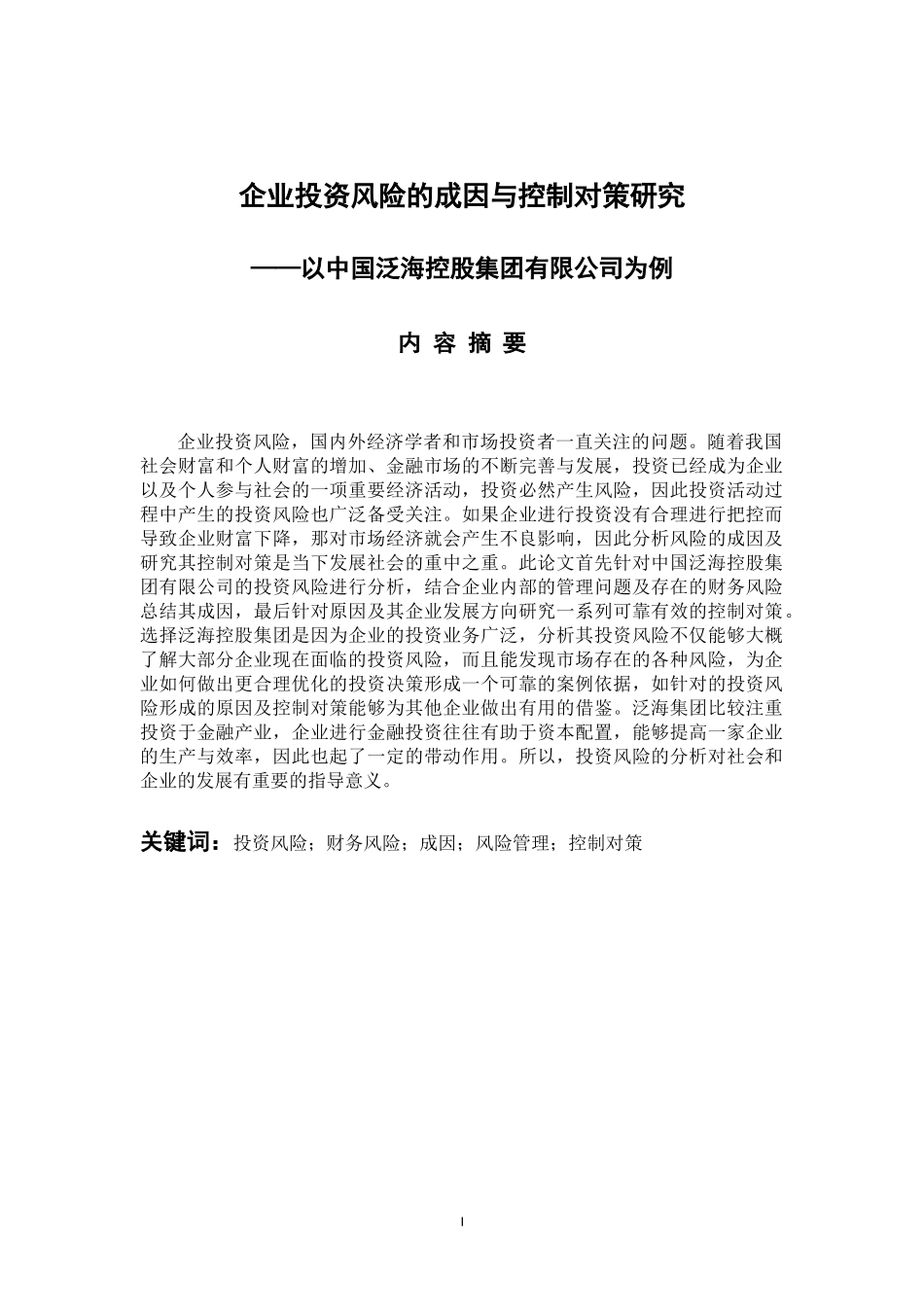 企业投资风险的成因与控制对策研究

——以中国泛海控股集团有限公司为例

内 容 摘 要

企业投资风险，国内外经济学者和市场投资者一直关注的问题。随着我国社会财富和个人财富的增加、金融市场的不断完善与发展，投资已经成为企业以及个人参与社会的一项重要经济活动，投资必然产生风险，因此投资活动过程中产生的投资风险也广泛备受关注。如果企业进行投资没有合理进行把控而导致企业财富下降，那对市场经济就会产生不良影响，因此分析风险的成因及研究其控制对策是当下发展社会的重中之重。此论文首先针对中国泛海控股集团有限公司的投资风险进行分析，结合企业内部的管理问题及存在的财务风险总结其成因，最后针对原因及其企业发展方向研究一系列可靠有效的控制对策。选择泛海控股集团是因为企业的投资业务广泛，分析其投资风险不仅能够大概了解大部分企业现在面临的投资风险，而且能发现市场存在的各种风险，为企业如何做出更合理优化的投资决策形成一个可靠的案例依据，如针对的投资风险形成的原因及控制对策能够为其他企业做出有用的借鉴。泛海集团比较注重投资于金融产业，企业进行金融投资往往有助于资本配置，能够提高一家企业的生产与效率，因此也起了一定的带动作用。所以，投资风险的分析对社会和企业的发展有重要的指导意义。

关键词：投资风险；财务风险；成因；风险管理；控制对策

I